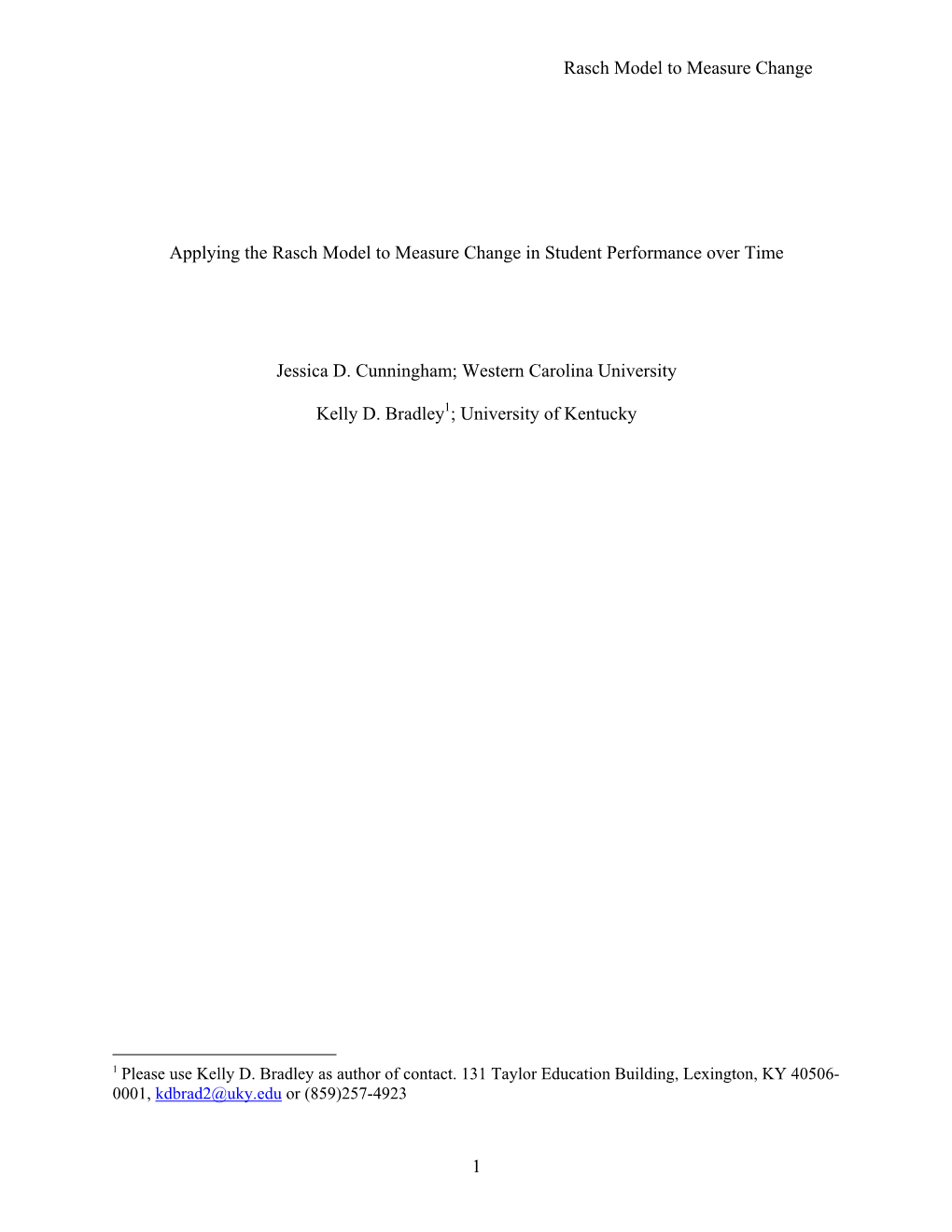 Rasch Model to Measure Change

Applying the Rasch Model to Measure Change in Student Performance over Time

Jessica D. Cunningham; Western Carolina University

Kelly D. Bradley$^1$; University of Kentucky

$^1$ Please use Kelly D. Bradley as author of contact. 131 Taylor Education Building, Lexington, KY 40506-0001, kdbrad2@uky.edu or (859)257-4923

1